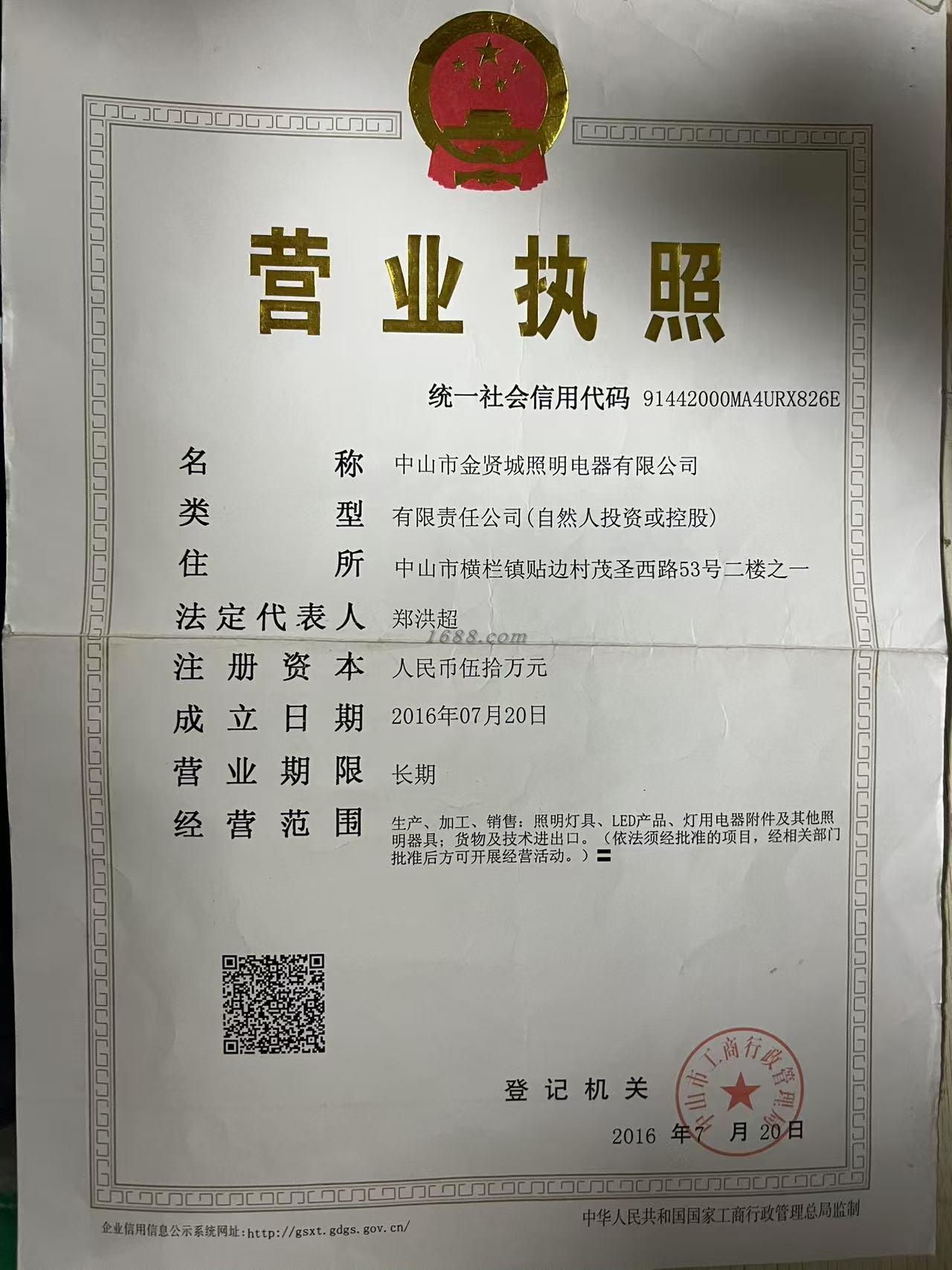 营业执照

统一社会信用代码 91442000MA4URX826E

名　　称　中山市金贤城照明电器有限公司
类　　型　有限责任公司(自然人投资或控股)
住　　所　中山市横栏镇贴边村茂圣西路53号二楼之一
法定代表人　郑洪超
1688.com
注册资本　人民币伍拾万元
成立日期　2016年07月20日
营业期限　长期
经营范围　生产、加工、销售：照明灯具、LED产品、灯用电器附件及其他照明器具；货物及技术进出口。（依法须经批准的项目，经相关部门批准后方可开展经营活动。）〓

登记机关

中山市工商行政管理局

2016 年7 月20日

企业信用信息公示系统网址：http://gsxt.gdgs.gov.cn/

中华人民共和国国家工商行政管理总局监制